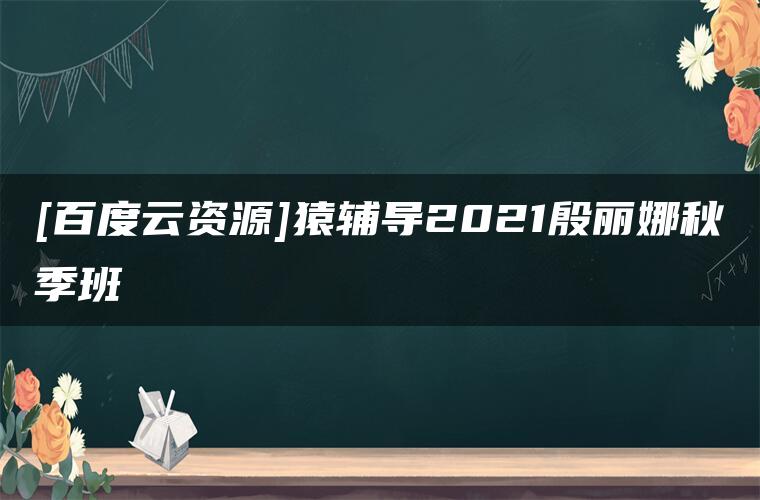 [百度云资源]猿辅导2021殷丽娜秋季班

$\sqrt{x+y}$